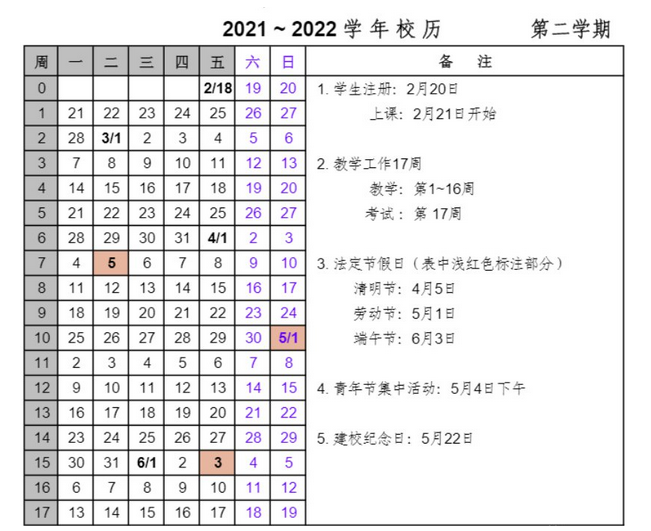 2021 ~ 2022 学 年 校 历　　第二学期

| 周 | 一 | 二 | 三 | 四 | 五 | 六 | 日 | 备　注 |
|---|---|---|---|---|---|---|---|---|
| 0 | | | | | 2/18 | 19 | 20 | 1. 学生注册：2月20日 |
| 1 | 21 | 22 | 23 | 24 | 25 | 26 | 27 | 上课：2月21日开始 |
| 2 | 28 | 3/1 | 2 | 3 | 4 | 5 | 6 | |
| 3 | 7 | 8 | 9 | 10 | 11 | 12 | 13 | 2. 教学工作17周 |
| 4 | 14 | 15 | 16 | 17 | 18 | 19 | 20 | 教学：第1~16周 |
| 5 | 21 | 22 | 23 | 24 | 25 | 26 | 27 | 考试：第 17周 |
| 6 | 28 | 29 | 30 | 31 | 4/1 | 2 | 3 | |
| 7 | 4 | 5 | 6 | 7 | 8 | 9 | 10 | 3. 法定节假日（表中浅红色标注部分） |
| 8 | 11 | 12 | 13 | 14 | 15 | 16 | 17 | 清明节：4月5日 |
| 9 | 18 | 19 | 20 | 21 | 22 | 23 | 24 | 劳动节：5月1日 |
| 10 | 25 | 26 | 27 | 28 | 29 | 30 | 5/1 | 端午节：6月3日 |
| 11 | 2 | 3 | 4 | 5 | 6 | 7 | 8 | |
| 12 | 9 | 10 | 11 | 12 | 13 | 14 | 15 | 4. 青年节集中活动：5月4日下午 |
| 13 | 16 | 17 | 18 | 19 | 20 | 21 | 22 | |
| 14 | 23 | 24 | 25 | 26 | 27 | 28 | 29 | 5. 建校纪念日：5月22日 |
| 15 | 30 | 31 | 6/1 | 2 | 3 | 4 | 5 | |
| 16 | 6 | 7 | 8 | 9 | 10 | 11 | 12 | |
| 17 | 13 | 14 | 15 | 16 | 17 | 18 | 19 | |